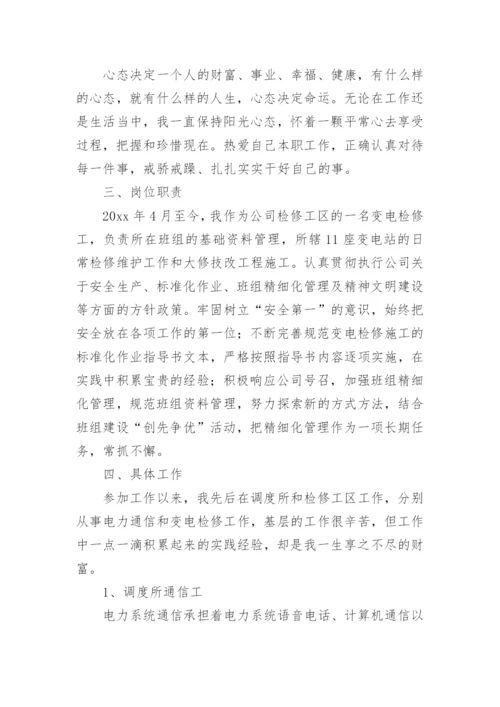 心态决定一个人的财富、事业、幸福、健康，有什么样的心态，就有什么样的人生，心态决定命运。无论在工作还是生活当中，我一直保持阳光心态，怀着一颗平常心去享受过程，把握和珍惜现在。热爱自己本职工作，正确认真对待每一件事，戒骄戒躁、扎扎实实干好自己的事。

三、岗位职责

20xx 年 4 月至今，我作为公司检修工区的一名变电检修工，负责所在班组的基础资料管理，所辖 11 座变电站的日常检修维护工作和大修技改工程施工。认真贯彻执行公司关于安全生产、标准化作业、班组精细化管理及精神文明建设等方面的方针政策。牢固树立“安全第一”的意识，始终把安全放在各项工作的第一位；不断完善规范变电检修施工的标准化作业指导书文本，严格按照指导书内容逐项实施，在实践中积累宝贵的经验；积极响应公司号召，加强班组精细化管理，规范班组资料管理，努力探索新的方式方法，结合班组建设“创先争优”活动，把精细化管理作为一项长期任务，常抓不懈。

四、具体工作

参加工作以来，我先后在调度所和检修工区工作，分别从事电力通信和变电检修工作，基层的工作很辛苦，但工作中一点一滴积累起来的实践经验，却是我一生享之不尽的财富。

1、调度所通信工

电力系统通信承担着电力系统语音电话、计算机通信以